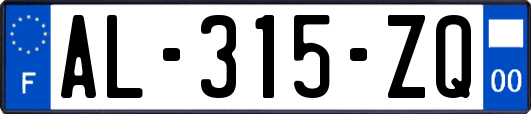 F
AL-315-ZQ
00